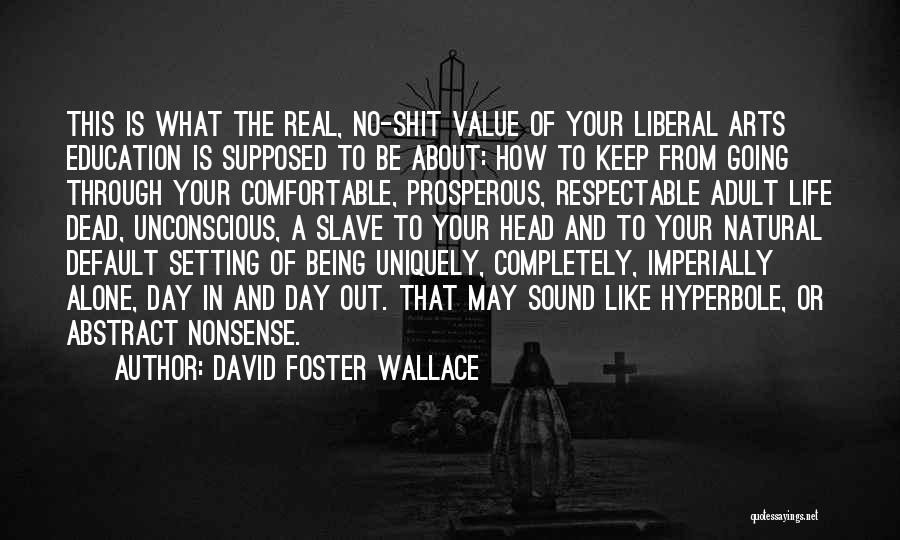 THIS IS WHAT THE REAL, NO-SHIT VALUE OF YOUR LIBERAL ARTS EDUCATION IS SUPPOSED TO BE ABOUT: HOW TO KEEP FROM GOING THROUGH YOUR COMFORTABLE, PROSPEROUS, RESPECTABLE ADULT LIFE DEAD, UNCONSCIOUS, A SLAVE TO YOUR HEAD AND TO YOUR NATURAL DEFAULT SETTING OF BEING UNIQUELY, COMPLETELY, IMPERIALLY ALONE, DAY IN AND DAY OUT. THAT MAY SOUND LIKE HYPERBOLE, OR ABSTRACT NONSENSE.

AUTHOR: DAVID FOSTER WALLACE

quotessayings.net